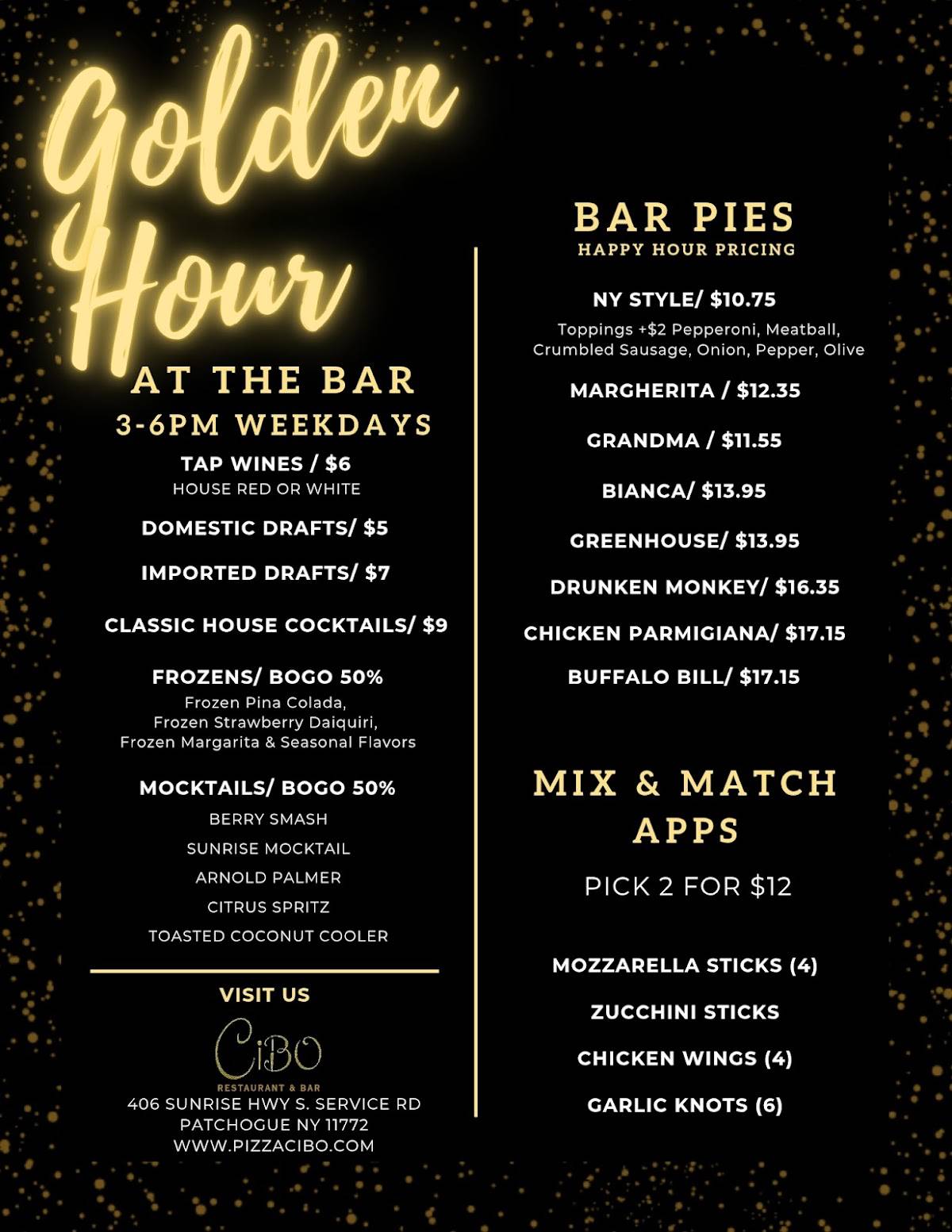 Golden Hour

AT THE BAR

3-6PM WEEKDAYS

TAP WINES / $6
HOUSE RED OR WHITE

DOMESTIC DRAFTS/ $5

IMPORTED DRAFTS/ $7

CLASSIC HOUSE COCKTAILS/ $9

FROZENS/ BOGO 50%
Frozen Pina Colada,
Frozen Strawberry Daiquiri,
Frozen Margarita & Seasonal Flavors

MOCKTAILS/ BOGO 50%
BERRY SMASH
SUNRISE MOCKTAIL
ARNOLD PALMER
CITRUS SPRITZ
TOASTED COCONUT COOLER

VISIT US

CiBO
RESTAURANT & BAR

406 SUNRISE HWY S. SERVICE RD
PATCHOGUE NY 11772
WWW.PIZZACIBO.COM

BAR PIES
HAPPY HOUR PRICING

NY STYLE/ $10.75
Toppings +$2 Pepperoni, Meatball, Crumbled Sausage, Onion, Pepper, Olive

MARGHERITA / $12.35

GRANDMA / $11.55

BIANCA/ $13.95

GREENHOUSE/ $13.95

DRUNKEN MONKEY/ $16.35

CHICKEN PARMIGIANA/ $17.15

BUFFALO BILL/ $17.15

MIX & MATCH APPS

PICK 2 FOR $12

MOZZARELLA STICKS (4)

ZUCCHINI STICKS

CHICKEN WINGS (4)

GARLIC KNOTS (6)